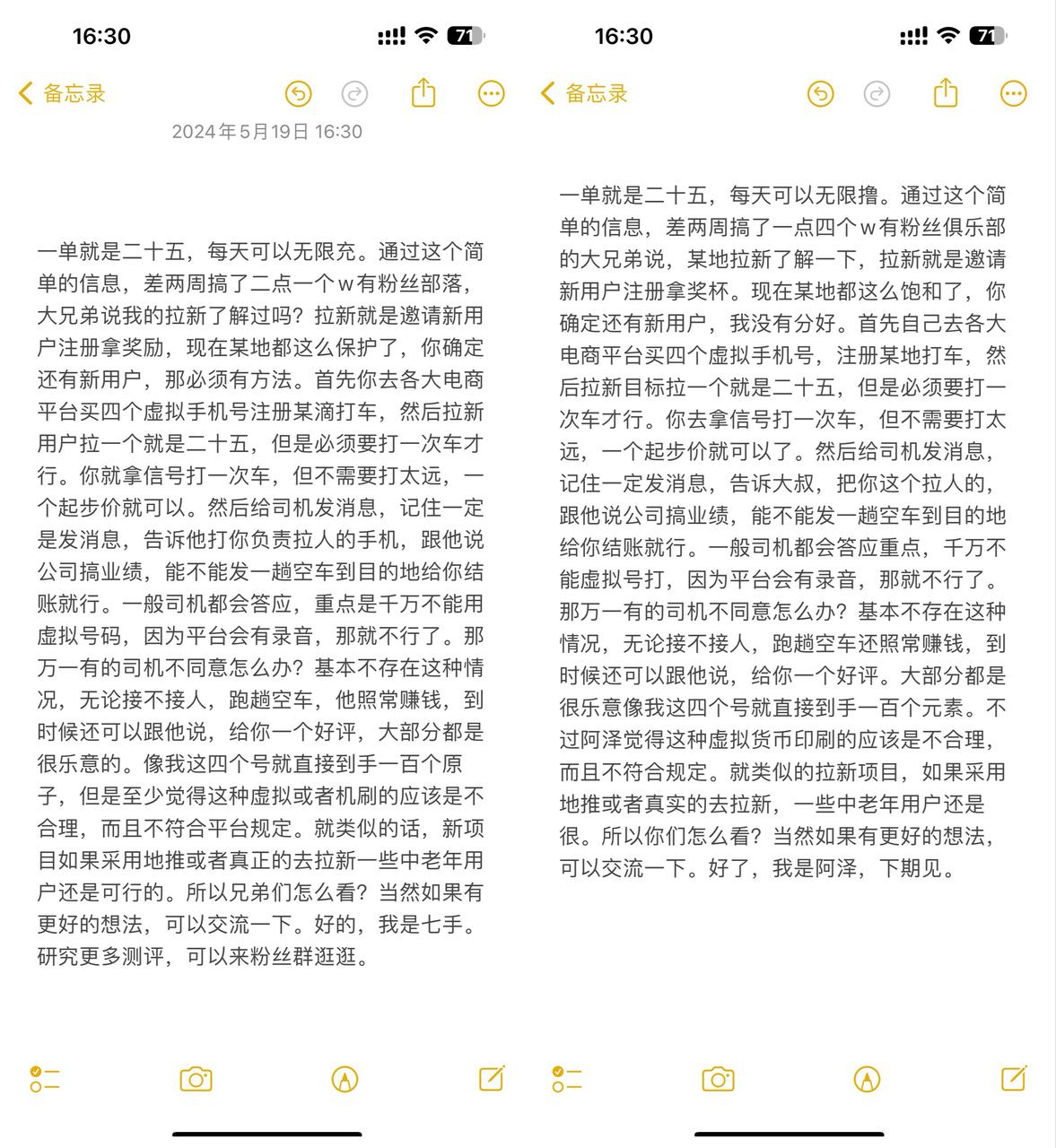 16:30

71

备忘录

2024年5月19日 16:30

一单就是二十五，每天可以无限充。通过这个简单的信息，差两周搞了二点一个w有粉丝部落，大兄弟说我的拉新了解过吗？拉新就是邀请新用户注册拿奖励，现在某地都这么保护了，你确定还有新用户，那必须有方法。首先你去各大电商平台买四个虚拟手机号注册某滴打车，然后拉新用户拉一个就是二十五，但是必须要打一次车才行。你就拿信号打一次车，但不需要打太远，一个起步价就可以。然后给司机发消息，记住一定是发消息，告诉他打你负责拉人的手机，跟他说公司搞业绩，能不能发一趟空车到目的地给你结账就行。一般司机都会答应，重点是千万不能用虚拟号码，因为平台会有录音，那就不行了。那万一有的司机不同意怎么办？基本不存在这种情况，无论接不接人，跑趟空车，他照常赚钱，到时候还可以跟他说，给你一个好评，大部分都是很乐意的。像我这四个号就直接到手一百个原子，但是至少觉得这种虚拟或者机刷的应该是不合理，而且不符合平台规定。就类似的话，新项目如果采用地推或者真正的去拉新一些中老年用户还是可行的。所以兄弟们怎么看？当然如果有更好的想法，可以交流一下。好的，我是七手。研究更多测评，可以来粉丝群逛逛。

16:30

71

备忘录

一单就是二十五，每天可以无限撸。通过这个简单的信息，差两周搞了一点四个w有粉丝俱乐部的大兄弟说，某地拉新了解一下，拉新就是邀请新用户注册拿奖杯。现在某地都这么饱和了，你确定还有新用户，我没有分好。首先自己去各大电商平台买四个虚拟手机号，注册某地打车，然后拉新目标拉一个就是二十五，但是必须要打一次车才行。你去拿信号打一次车，但不需要打太远，一个起步价就可以了。然后给司机发消息，记住一定发消息，告诉大叔，把你这个拉人的，跟他说公司搞业绩，能不能发一趟空车到目的地给你结账就行。一般司机都会答应重点，千万不能虚拟号打，因为平台会有录音，那就不行了。那万一有的司机不同意怎么办？基本不存在这种情况，无论接不接人，跑趟空车还照常赚钱，到时候还可以跟他说，给你一个好评。大部分都是很乐意像我这四个号就直接到手一百个元素。不过阿泽觉得这种虚拟货币印刷的应该是不合理，而且不符合规定。就类似的拉新项目，如果采用地推或者真实的去拉新，一些中老年用户还是很。所以你们怎么看？当然如果有更好的想法，可以交流一下。好了，我是阿泽，下期见。